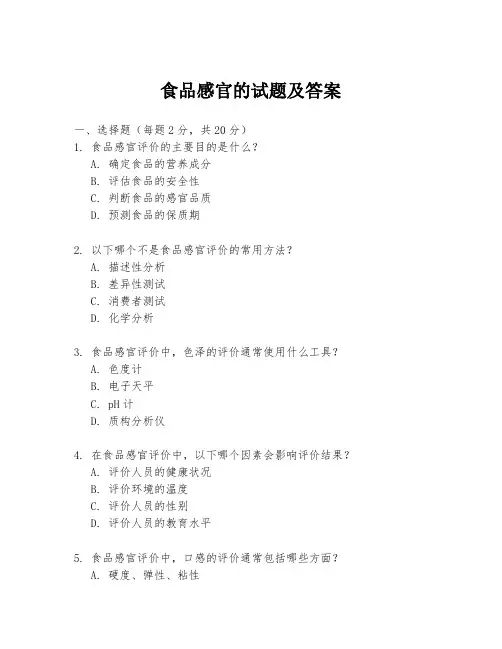 食品感官的试题及答案

一、选择题（每题 2 分，共 20 分）

1. 食品感官评价的主要目的是什么？
A. 确定食品的营养成分
B. 评估食品的安全性
C. 判断食品的感官品质
D. 预测食品的保质期

2. 以下哪个不是食品感官评价的常用方法？
A. 描述性分析
B. 差异性测试
C. 消费者测试
D. 化学分析

3. 食品感官评价中，色泽的评价通常使用什么工具？
A. 色度计
B. 电子天平
C. pH 计
D. 质构分析仪

4. 在食品感官评价中，以下哪个因素会影响评价结果？
A. 评价人员的健康状况
B. 评价环境的温度
C. 评价人员的性别
D. 评价人员的教育水平

5. 食品感官评价中，口感的评价通常包括哪些方面？
A. 硬度、弹性、粘性